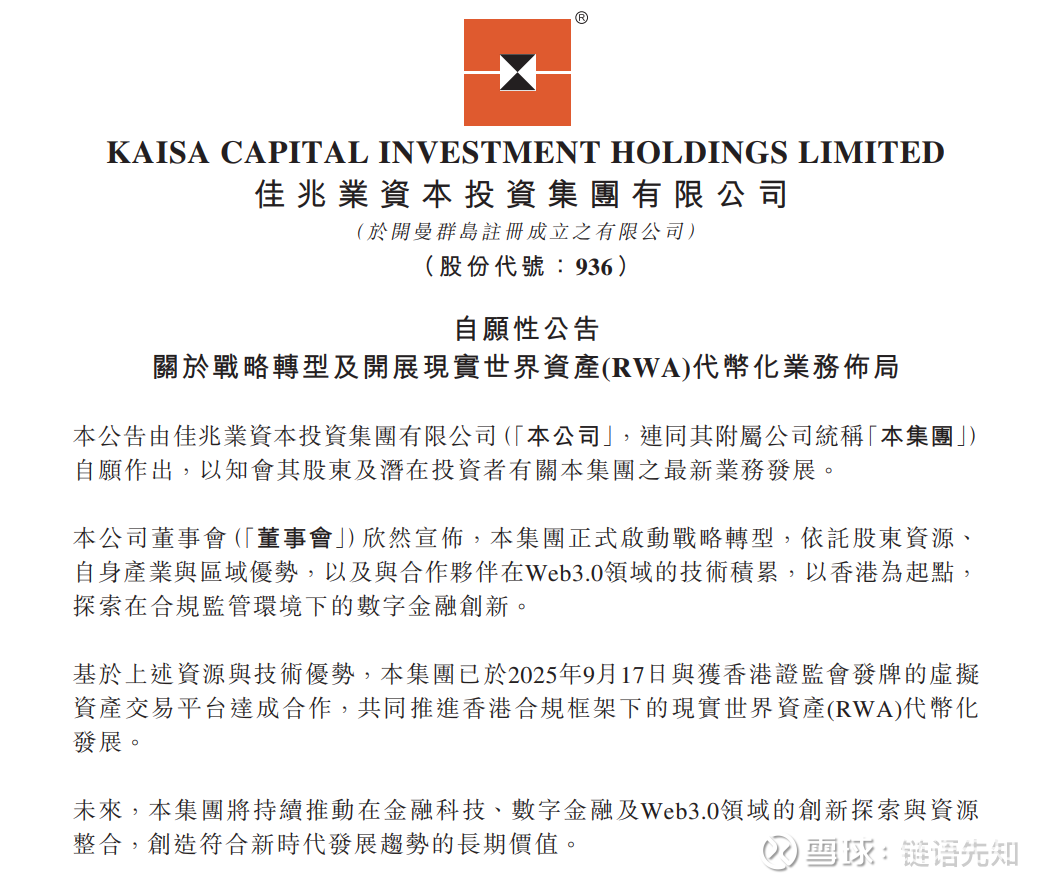 ®

KAISA CAPITAL INVESTMENT HOLDINGS LIMITED
佳兆業資本投資集團有限公司
(於開曼群島註冊成立之有限公司)
(股份代號：936)

自願性公告
關於戰略轉型及開展現實世界資產(RWA)代幣化業務佈局

本公告由佳兆業資本投資集團有限公司(「本公司」，連同其附屬公司統稱「本集團」)自願作出，以知會其股東及潛在投資者有關本集團之最新業務發展。

本公司董事會(「董事會」)欣然宣佈，本集團正式啟動戰略轉型，依託股東資源、自身產業與區域優勢，以及與合作夥伴在Web3.0領域的技術積累，以香港為起點，探索在合規監管環境下的數字金融創新。

基於上述資源與技術優勢，本集團已於2025年9月17日與獲香港證監會發牌的虛擬資產交易平台達成合作，共同推進香港合規框架下的現實世界資產(RWA)代幣化發展。

未來，本集團將持續推動在金融科技、數字金融及Web3.0領域的創新探索與資源整合，創造符合新時代發展趨勢的長期價值。

雪球：链语先知